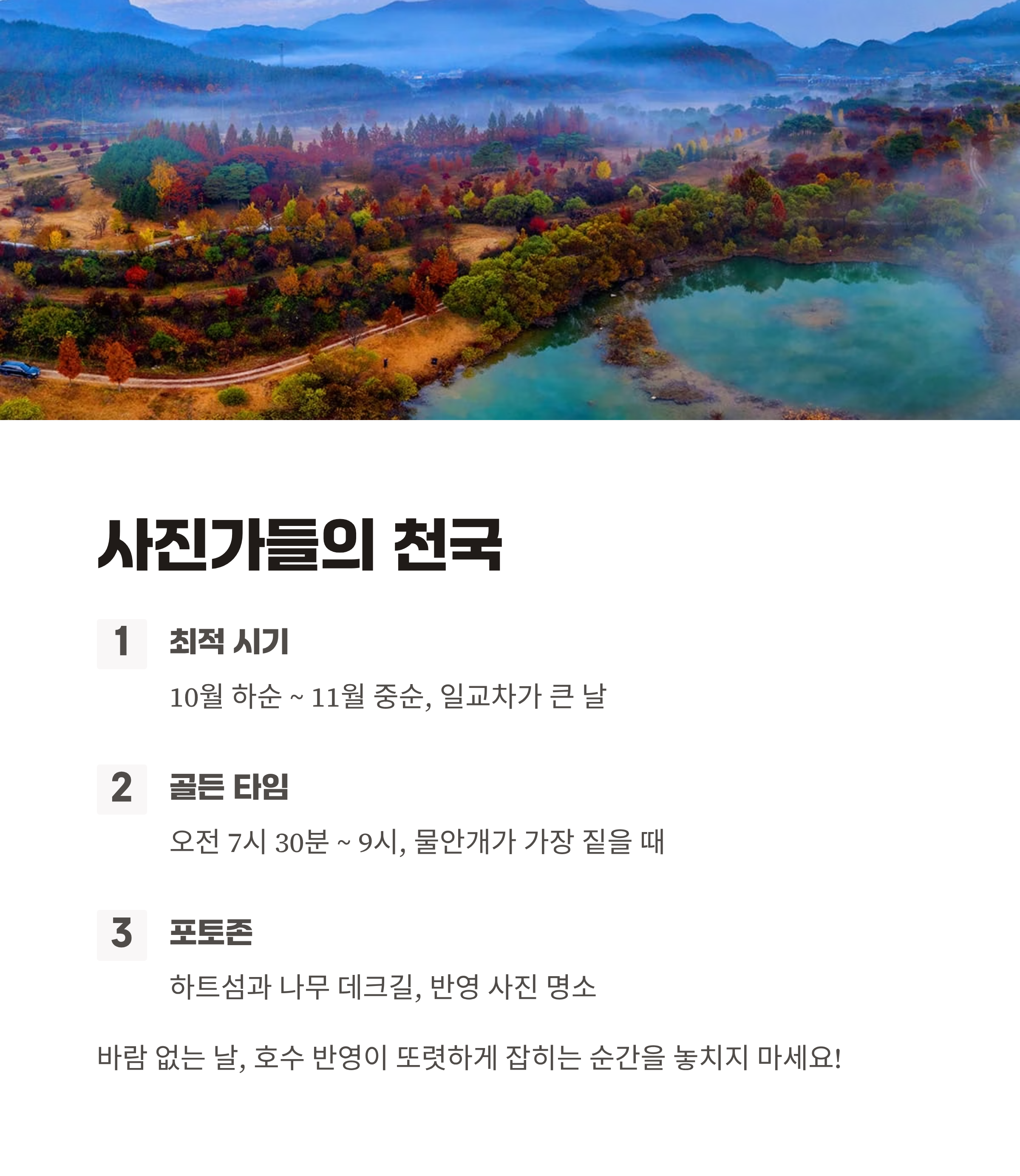 사진가들의 천국

1

최적 시기

10월 하순 ~ 11월 중순, 일교차가 큰 날

2

골든 타임

오전 7시 30분 ~ 9시, 물안개가 가장 짙을 때

3

포토존

하트섬과 나무 데크길, 반영 사진 명소

바람 없는 날, 호수 반영이 또렷하게 잡히는 순간을 놓치지 마세요!